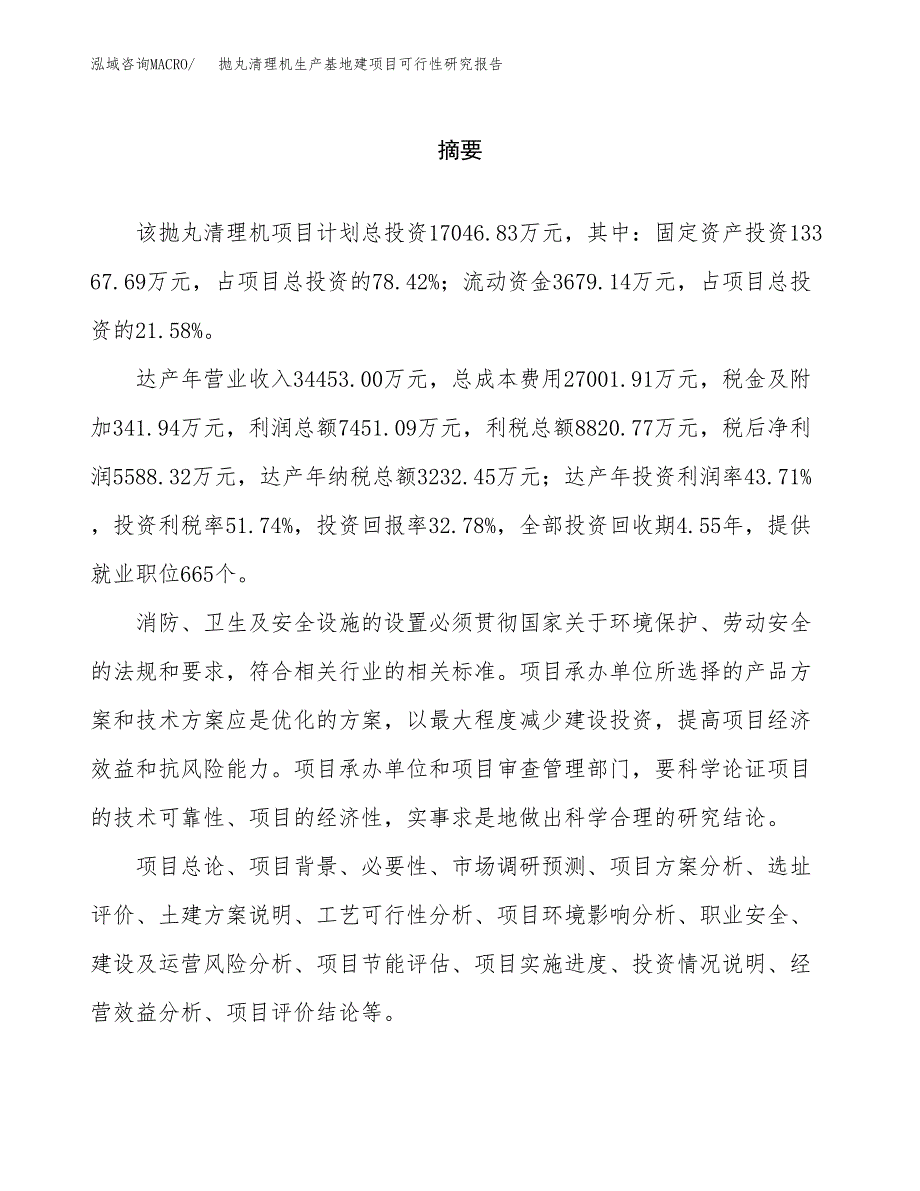 泓域咨询MACRO/ 抛丸清理机生产基地建项目可行性研究报告

摘要

该抛丸清理机项目计划总投资17046.83万元，其中：固定资产投资13367.69万元，占项目总投资的78.42%；流动资金3679.14万元，占项目总投资的21.58%。

达产年营业收入34453.00万元，总成本费用27001.91万元，税金及附加341.94万元，利润总额7451.09万元，利税总额8820.77万元，税后净利润5588.32万元，达产年纳税总额3232.45万元；达产年投资利润率43.71%，投资利税率51.74%，投资回报率32.78%，全部投资回收期4.55年，提供就业职位665个。

消防、卫生及安全设施的设置必须贯彻国家关于环境保护、劳动安全的法规和要求，符合相关行业的相关标准。项目承办单位所选择的产品方案和技术方案应是优化的方案，以最大程度减少建设投资，提高项目经济效益和抗风险能力。项目承办单位和项目审查管理部门，要科学论证项目的技术可靠性、项目的经济性，实事求是地做出科学合理的研究结论。

项目总论、项目背景、必要性、市场调研预测、项目方案分析、选址评价、土建方案说明、工艺可行性分析、项目环境影响分析、职业安全、建设及运营风险分析、项目节能评估、项目实施进度、投资情况说明、经营效益分析、项目评价结论等。